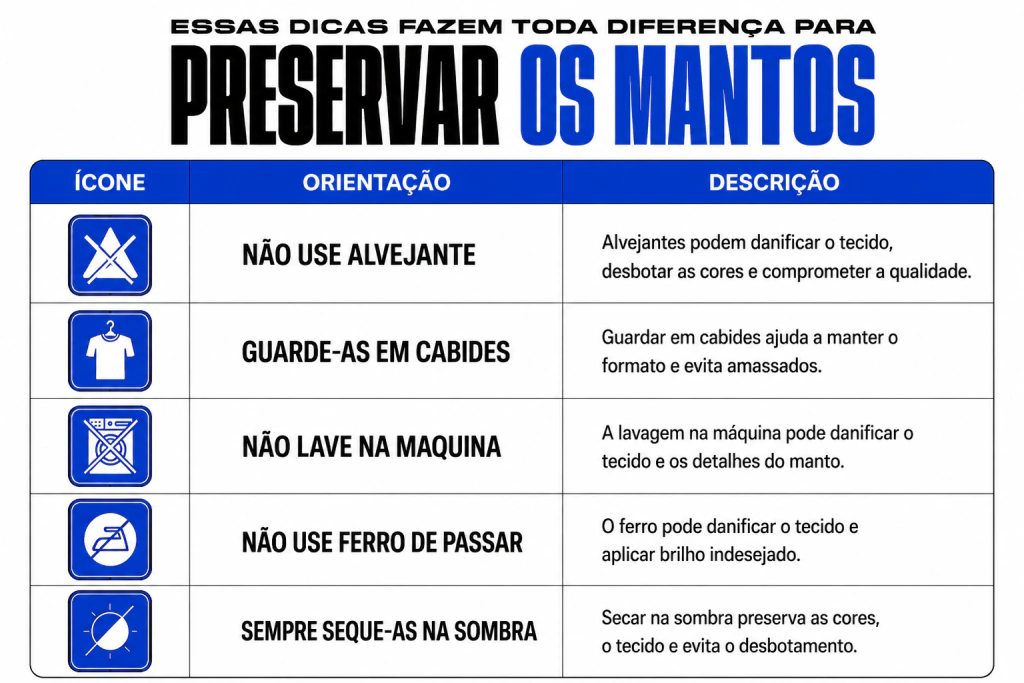 ESSAS DICAS FAZEM TODA DIFERENÇA PARA

PRESERVAR OS MANTOS

| ÍCONE | ORIENTAÇÃO | DESCRIÇÃO |
|---|---|---|
| | NÃO USE ALVEJANTE | Alvejantes podem danificar o tecido, desbotar as cores e comprometer a qualidade. |
| | GUARDE-AS EM CABIDES | Guardar em cabides ajuda a manter o formato e evita amassados. |
| | NÃO LAVE NA MAQUINA | A lavagem na máquina pode danificar o tecido e os detalhes do manto. |
| | NÃO USE FERRO DE PASSAR | O ferro pode danificar o tecido e aplicar brilho indesejado. |
| | SEMPRE SEQUE-AS NA SOMBRA | Secar na sombra preserva as cores, o tecido e evita o desbotamento. |